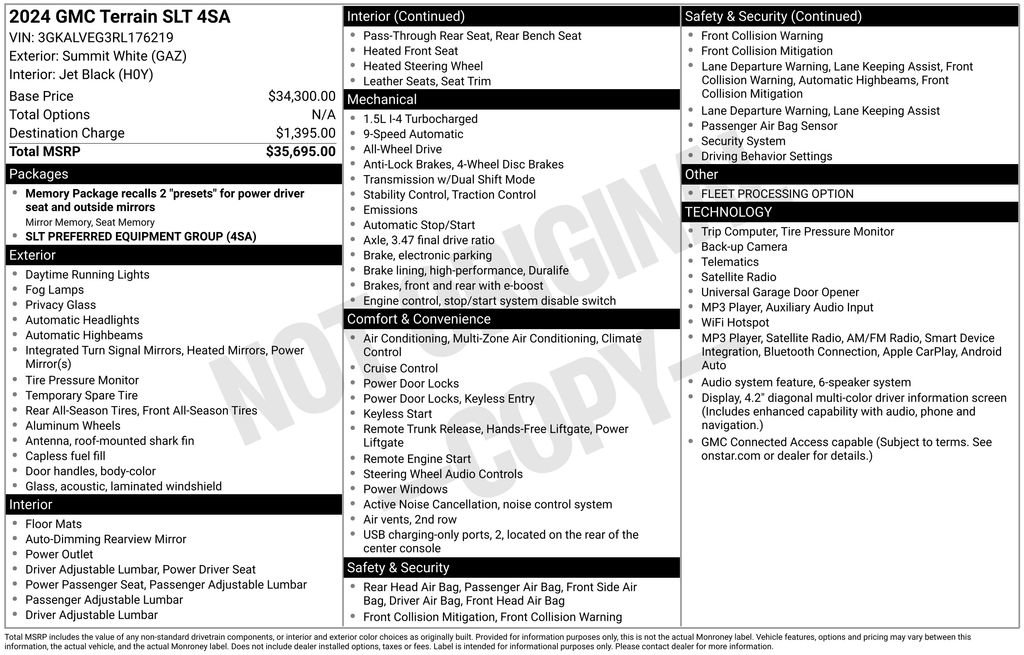 2024 GMC Terrain SLT 4SA
VIN: 3GKALVEG3RL176219
Exterior: Summit White (GAZ)
Interior: Jet Black (H0Y)

| Base Price | $34,300.00 |
|---|---|
| Total Options | N/A |
| Destination Charge | $1,395.00 |
| Total MSRP | $35,695.00 |

Packages
- Memory Package recalls 2 "presets" for power driver seat and outside mirrors
Mirror Memory, Seat Memory
- SLT PREFERRED EQUIPMENT GROUP (4SA)

Exterior
- Daytime Running Lights
- Fog Lamps
- Privacy Glass
- Automatic Headlights
- Automatic Highbeams
- Integrated Turn Signal Mirrors, Heated Mirrors, Power Mirror(s)
- Tire Pressure Monitor
- Temporary Spare Tire
- Rear All-Season Tires, Front All-Season Tires
- Aluminum Wheels
- Antenna, roof-mounted shark fin
- Capless fuel fill
- Door handles, body-color
- Glass, acoustic, laminated windshield

Interior
- Floor Mats
- Auto-Dimming Rearview Mirror
- Power Outlet
- Driver Adjustable Lumbar, Power Driver Seat
- Power Passenger Seat, Passenger Adjustable Lumbar
- Passenger Adjustable Lumbar
- Driver Adjustable Lumbar

Interior (Continued)
- Pass-Through Rear Seat, Rear Bench Seat
- Heated Front Seat
- Heated Steering Wheel
- Leather Seats, Seat Trim

Mechanical
- 1.5L I-4 Turbocharged
- 9-Speed Automatic
- All-Wheel Drive
- Anti-Lock Brakes, 4-Wheel Disc Brakes
- Transmission w/Dual Shift Mode
- Stability Control, Traction Control
- Emissions
- Automatic Stop/Start
- Axle, 3.47 final drive ratio
- Brake, electronic parking
- Brake lining, high-performance, Duralife
- Brakes, front and rear with e-boost
- Engine control, stop/start system disable switch

Comfort & Convenience
- Air Conditioning, Multi-Zone Air Conditioning, Climate Control
- Cruise Control
- Power Door Locks
- Power Door Locks, Keyless Entry
- Keyless Start
- Remote Trunk Release, Hands-Free Liftgate, Power Liftgate
- Remote Engine Start
- Steering Wheel Audio Controls
- Power Windows
- Active Noise Cancellation, noise control system
- Air vents, 2nd row
- USB charging-only ports, 2, located on the rear of the center console

Safety & Security
- Rear Head Air Bag, Passenger Air Bag, Front Side Air Bag, Driver Air Bag, Front Head Air Bag
- Front Collision Mitigation, Front Collision Warning

Safety & Security (Continued)
- Front Collision Warning
- Front Collision Mitigation
- Lane Departure Warning, Lane Keeping Assist, Front Collision Warning, Automatic Highbeams, Front Collision Mitigation
- Lane Departure Warning, Lane Keeping Assist
- Passenger Air Bag Sensor
- Security System
- Driving Behavior Settings

Other
- FLEET PROCESSING OPTION

TECHNOLOGY
- Trip Computer, Tire Pressure Monitor
- Back-up Camera
- Telematics
- Satellite Radio
- Universal Garage Door Opener
- MP3 Player, Auxiliary Audio Input
- WiFi Hotspot
- MP3 Player, Satellite Radio, AM/FM Radio, Smart Device Integration, Bluetooth Connection, Apple CarPlay, Android Auto
- Audio system feature, 6-speaker system
- Display, 4.2" diagonal multi-color driver information screen (Includes enhanced capability with audio, phone and navigation.)
- GMC Connected Access capable (Subject to terms. See onstar.com or dealer for details.)

NOT ORIGINAL COPY

Total MSRP includes the value of any non-standard drivetrain components, or interior and exterior color choices as originally built. Provided for information purposes only, this is not the actual Monroney label. Vehicle features, options and pricing may vary between this information, the actual vehicle, and the actual Monroney label. Does not include dealer installed options, taxes or fees. Label is intended for informational purposes only. Please contact dealer for more information.